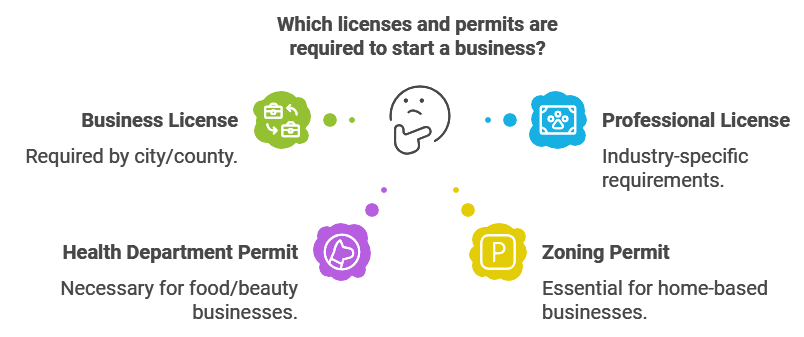 Which licenses and permits are required to start a business?

Business License

Required by city/county.

Professional License

Industry-specific requirements.

Health Department Permit

Necessary for food/beauty businesses.

P

Zoning Permit

Essential for home-based businesses.